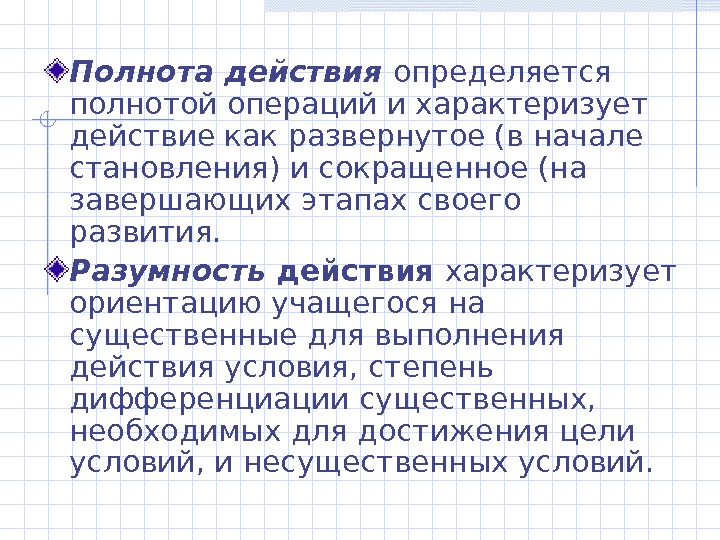 Полнота действия определяется полнотой операций и характеризует действие как развернутое (в начале становления) и сокращенное (на завершающих этапах своего развития.

Разумность действия характеризует ориентацию учащегося на существенные для выполнения действия условия, степень дифференциации существенных, необходимых для достижения цели условий, и несущественных условий.